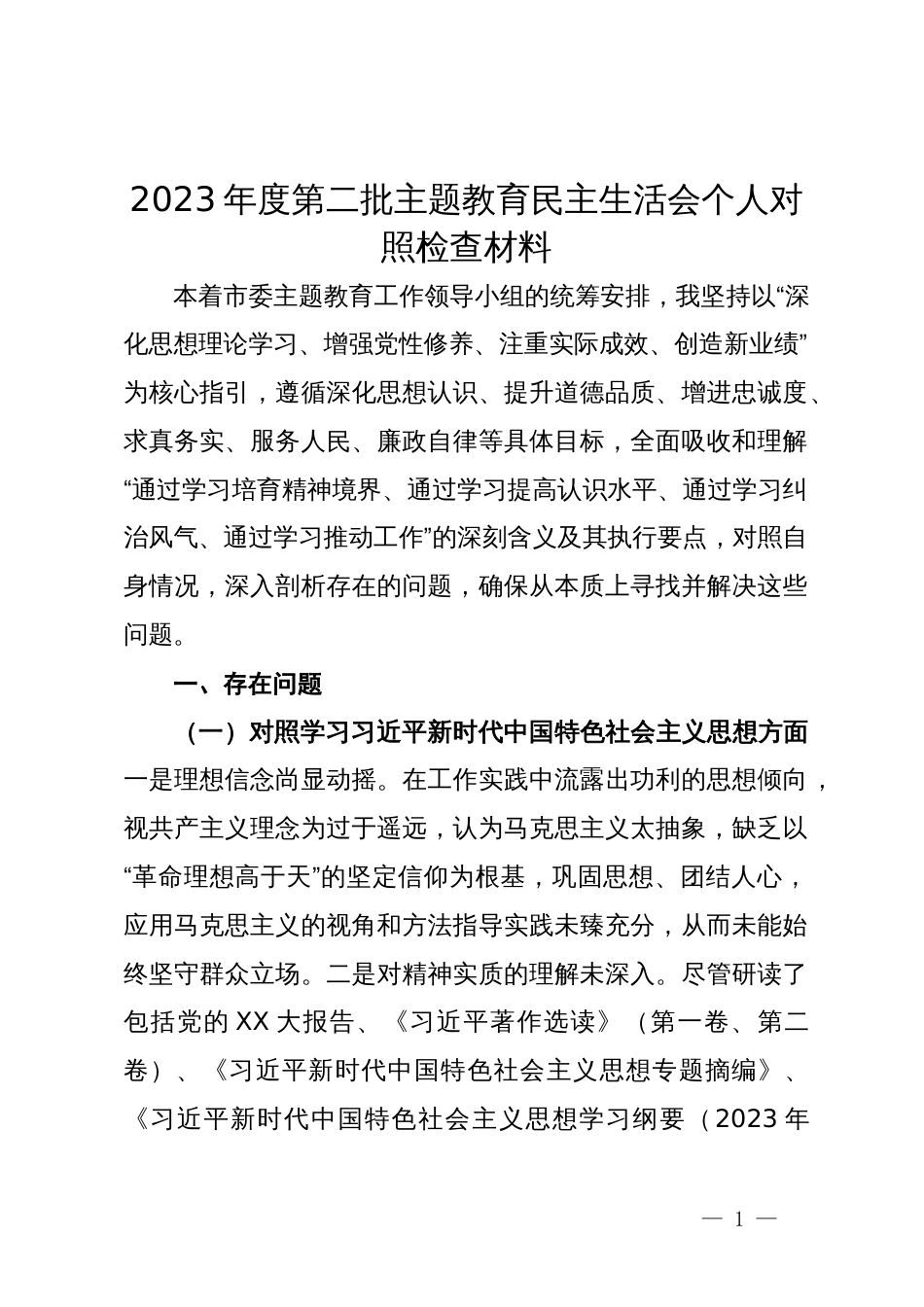 2023年度第二批主题教育民主生活会个人对照检查材料

本着市委主题教育工作领导小组的统筹安排，我坚持以“深化思想理论学习、增强党性修养、注重实际成效、创造新业绩”为核心指引，遵循深化思想认识、提升道德品质、增进忠诚度、求真务实、服务人民、廉政自律等具体目标，全面吸收和理解“通过学习培育精神境界、通过学习提高认识水平、通过学习纠治风气、通过学习推动工作”的深刻含义及其执行要点，对照自身情况，深入剖析存在的问题，确保从本质上寻找并解决这些问题。

一、存在问题

（一）对照学习习近平新时代中国特色社会主义思想方面

一是理想信念尚显动摇。在工作实践中流露出功利的思想倾向，视共产主义理念为过于遥远，认为马克思主义太抽象，缺乏以“革命理想高于天”的坚定信仰为根基，巩固思想、团结人心，应用马克思主义的视角和方法指导实践未臻充分，从而未能始终坚守群众立场。二是对精神实质的理解未深入。尽管研读了包括党的XX大报告、《习近平著作选读》（第一卷、第二卷）、《习近平新时代中国特色社会主义思想专题摘编》、《习近平新时代中国特色社会主义思想学习纲要（2023年

— 1 —